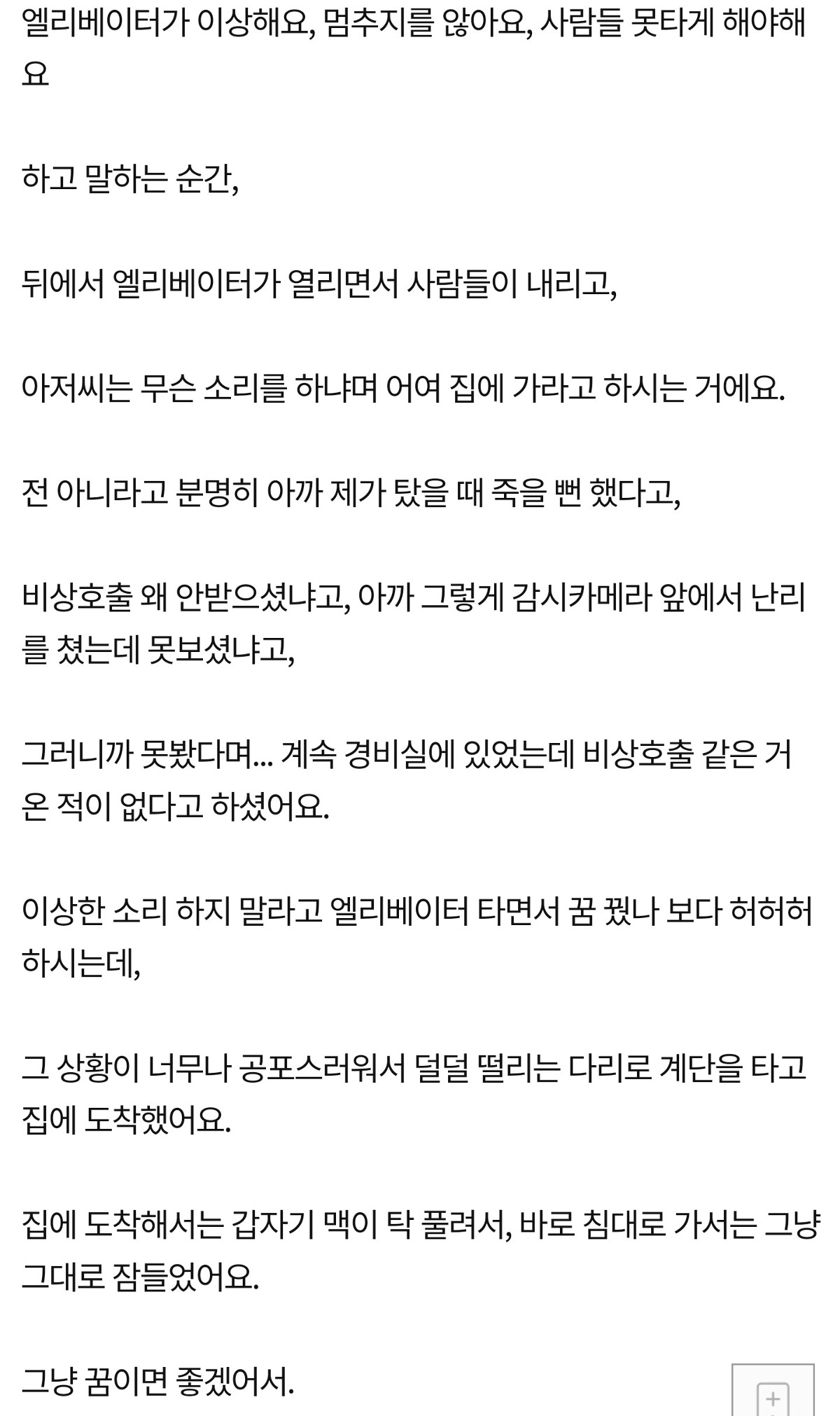 엘리베이터가 이상해요, 멈추지를 않아요, 사람들 못타게 해야해요

하고 말하는 순간,

뒤에서 엘리베이터가 열리면서 사람들이 내리고,

아저씨는 무슨 소리를 하냐며 어여 집에 가라고 하시는 거에요.

전 아니라고 분명히 아까 제가 탔을 때 죽을 뻔 했다고,

비상호출 왜 안받으셨냐고, 아까 그렇게 감시카메라 앞에서 난리를 쳤는데 못보셨냐고,

그러니까 못봤다며... 계속 경비실에 있었는데 비상호출 같은 거 온 적이 없다고 하셨어요.

이상한 소리 하지 말라고 엘리베이터 타면서 꿈 꿨나 보다 허허허 하시는데,

그 상황이 너무나 공포스러워서 덜덜 떨리는 다리로 계단을 타고 집에 도착했어요.

집에 도착해서는 갑자기 맥이 탁 풀려서, 바로 침대로 가서는 그냥 그대로 잠들었어요.

그냥 꿈이면 좋겠어서.